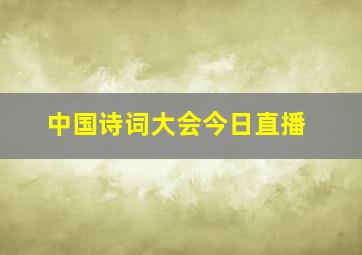 中国诗词大会今日直播